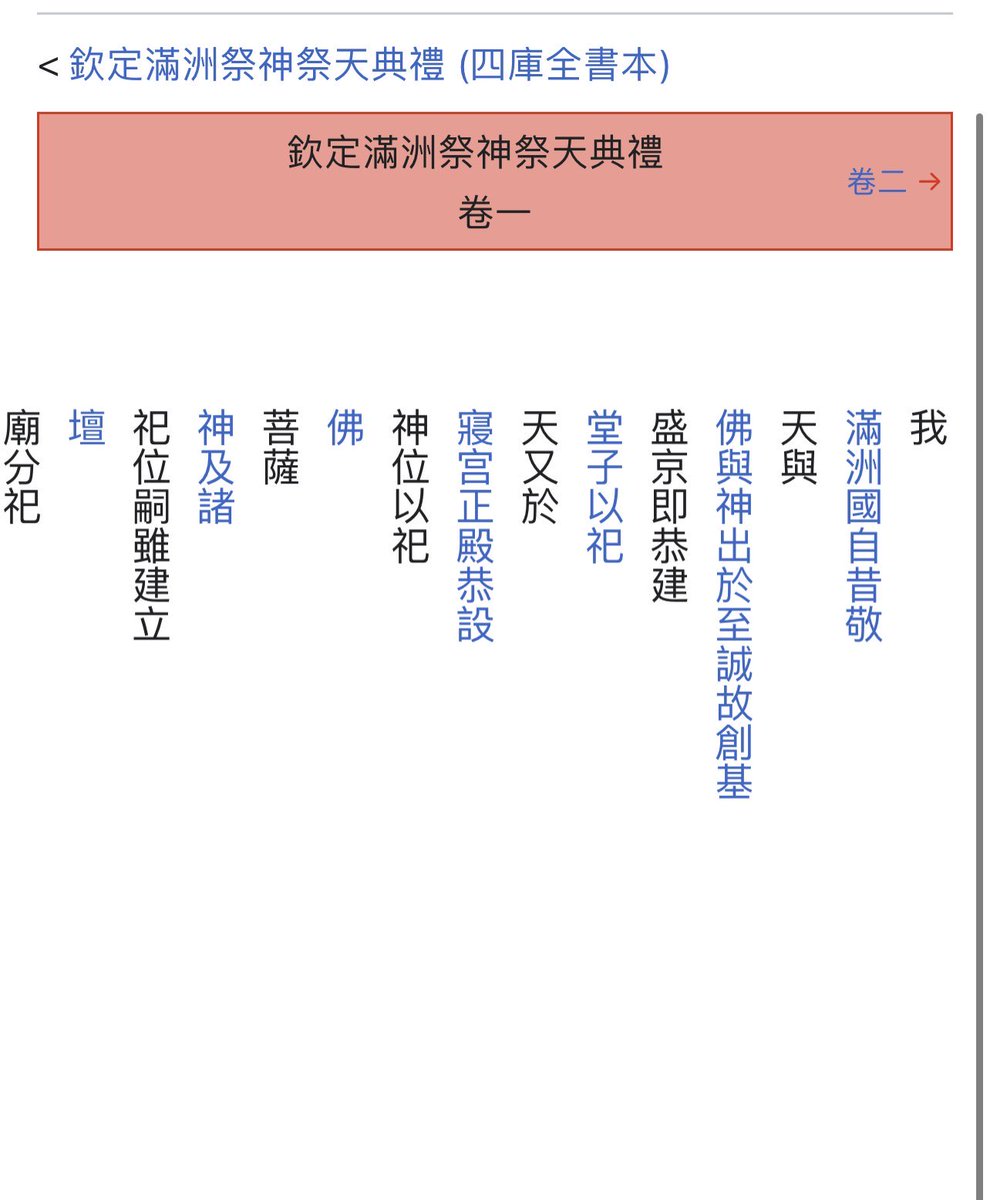 < 欽定滿洲祭神祭天典禮 (四庫全書本)

欽定滿洲祭神祭天典禮
卷一

卷二 →

我
滿洲國自昔敬
天與
佛與神出於至誠故創基
盛京即恭建
堂子以祀
天又於
寢宮正殿恭設
神位以祀
佛
菩薩
神及諸
祀位嗣雖建立
壇
廟分祀